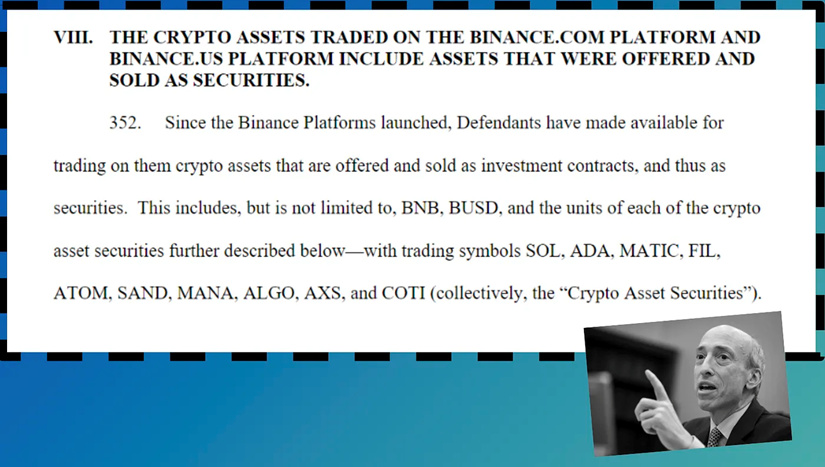 VIII. THE CRYPTO ASSETS TRADED ON THE BINANCE.COM PLATFORM AND BINANCE.US PLATFORM INCLUDE ASSETS THAT WERE OFFERED AND SOLD AS SECURITIES.

352. Since the Binance Platforms launched, Defendants have made available for trading on them crypto assets that are offered and sold as investment contracts, and thus as securities. This includes, but is not limited to, BNB, BUSD, and the units of each of the crypto asset securities further described below—with trading symbols SOL, ADA, MATIC, FIL, ATOM, SAND, MANA, ALGO, AXS, and COTI (collectively, the "Crypto Asset Securities").